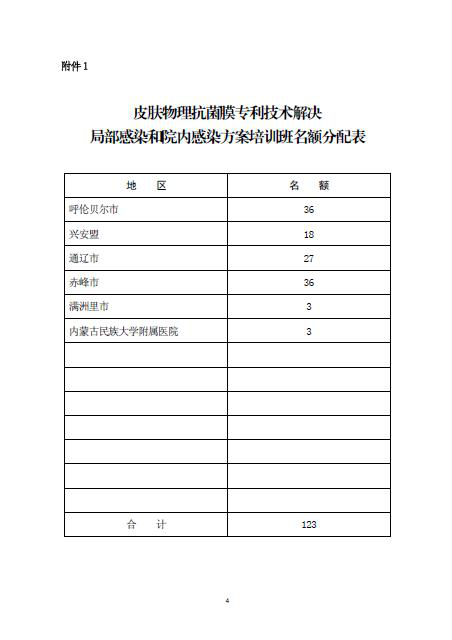 附件 1

皮肤物理抗菌膜专利技术解决
局部感染和院内感染方案培训班名额分配表

| 地　区 | 名　额 |
|---|---|
| 呼伦贝尔市 | 36 |
| 兴安盟 | 18 |
| 通辽市 | 27 |
| 赤峰市 | 36 |
| 满洲里市 | 3 |
| 内蒙古民族大学附属医院 | 3 |
| | |
| | |
| | |
| | |
| | |
| | |
| | |
| 合　计 | 123 |

4